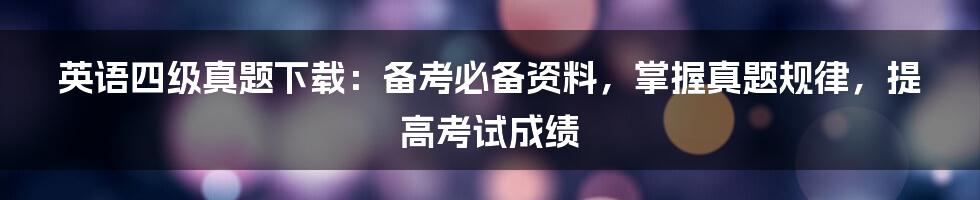 英语四级真题下载：备考必备资料，掌握真题规律，提高考试成绩